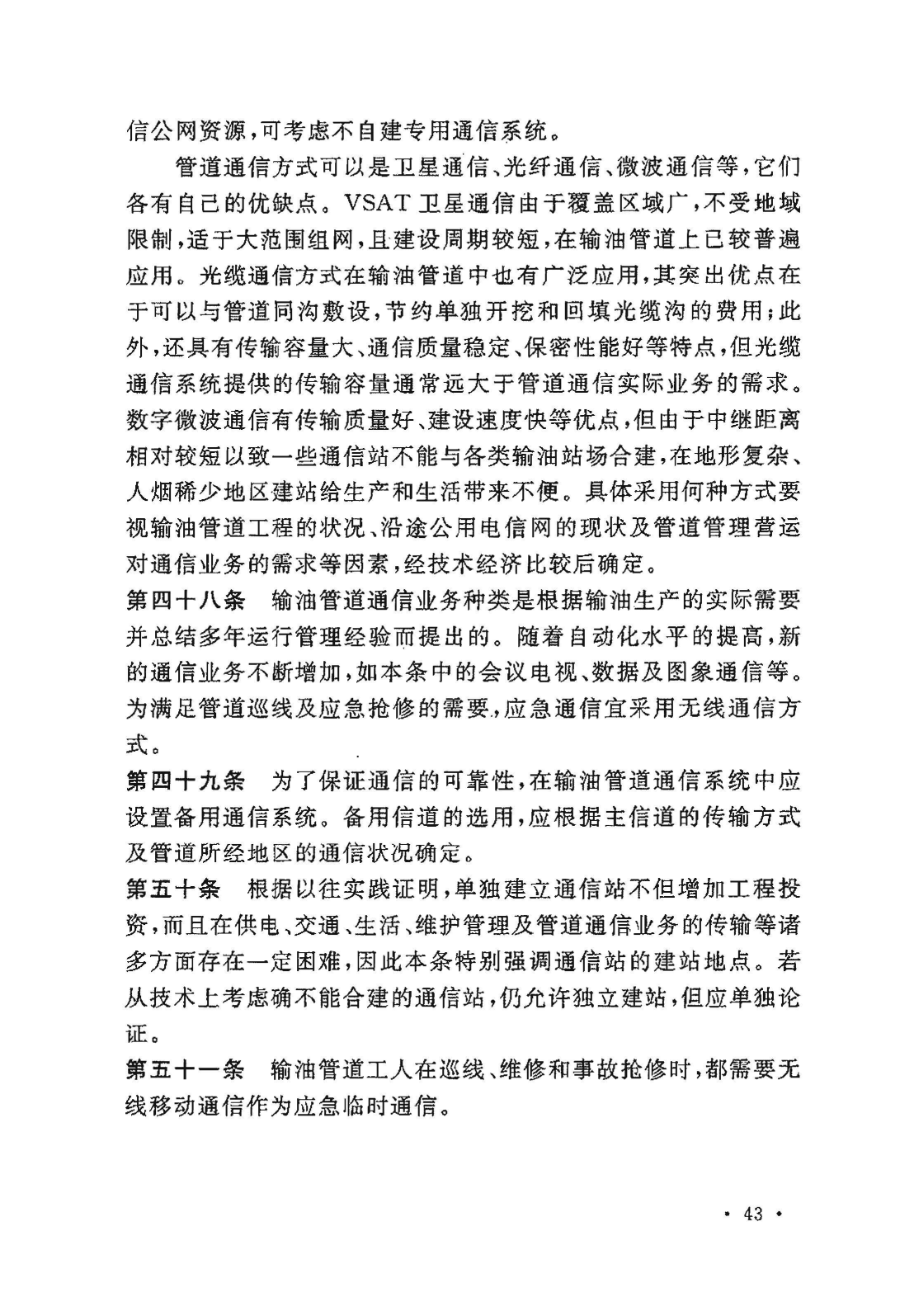 信公网资源，可考虑不自建专用通信系统。

管道通信方式可以是卫星通信、光纤通信、微波通信等，它们各有自己的优缺点。VSAT 卫星通信由于覆盖区域广，不受地域限制，适于大范围组网，且建设周期较短，在输油管道上已较普遍应用。光缆通信方式在输油管道中也有广泛应用，其突出优点在于可以与管道同沟敷设，节约单独开挖和回填光缆沟的费用；此外，还具有传输容量大、通信质量稳定、保密性能好等特点，但光缆通信系统提供的传输容量通常远大于管道通信实际业务的需求。数字微波通信有传输质量好、建设速度快等优点，但由于中继距离相对较短以致一些通信站不能与各类输油站场合建，在地形复杂、人烟稀少地区建站给生产和生活带来不便。具体采用何种方式要视输油管道工程的状况、沿途公用电信网的现状及管道管理营运对通信业务的需求等因素，经技术经济比较后确定。

第四十八条　输油管道通信业务种类是根据输油生产的实际需要并总结多年运行管理经验而提出的。随着自动化水平的提高，新的通信业务不断增加，如本条中的会议电视、数据及图象通信等。为满足管道巡线及应急抢修的需要，应急通信宜采用无线通信方式。

第四十九条　为了保证通信的可靠性，在输油管道通信系统中应设置备用通信系统。备用信道的选用，应根据主信道的传输方式及管道所经地区的通信状况确定。

第五十条　根据以往实践证明，单独建立通信站不但增加工程投资，而且在供电、交通、生活、维护管理及管道通信业务的传输等诸多方面存在一定困难，因此本条特别强调通信站的建站地点。若从技术上考虑确不能合建的通信站，仍允许独立建站，但应单独论证。

第五十一条　输油管道工人在巡线、维修和事故抢修时，都需要无线移动通信作为应急临时通信。

· 43 ·